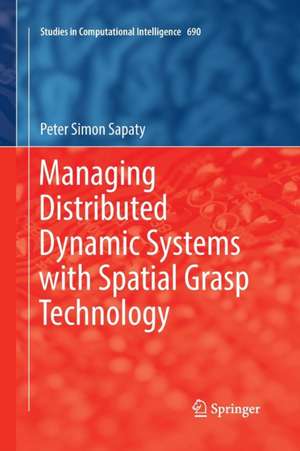 Studies in Computational Intelligence 690

Peter Simon Sapaty

Managing Distributed Dynamic Systems with Spatial Grasp Technology

Springer